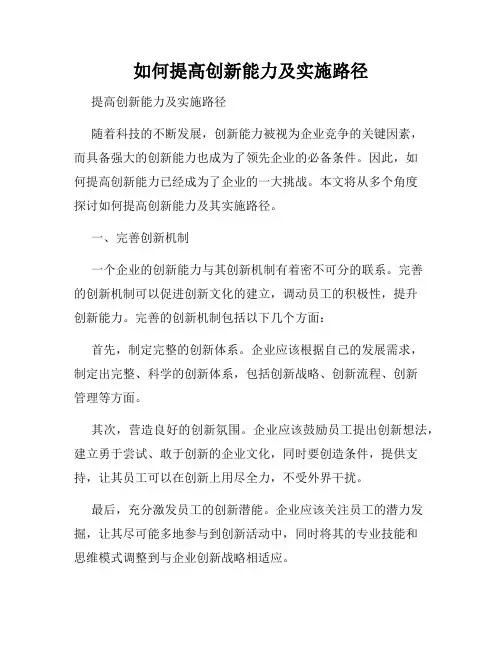 如何提高创新能力及实施路径

提高创新能力及实施路径

随着科技的不断发展，创新能力被视为企业竞争的关键因素，而具备强大的创新能力也成为了领先企业的必备条件。因此，如何提高创新能力已经成为了企业的一大挑战。本文将从多个角度探讨如何提高创新能力及其实施路径。

一、完善创新机制

一个企业的创新能力与其创新机制有着密不可分的联系。完善的创新机制可以促进创新文化的建立，调动员工的积极性，提升创新能力。完善的创新机制包括以下几个方面：

首先，制定完整的创新体系。企业应该根据自己的发展需求，制定出完整、科学的创新体系，包括创新战略、创新流程、创新管理等方面。

其次，营造良好的创新氛围。企业应该鼓励员工提出创新想法，建立勇于尝试、敢于创新的企业文化，同时要创造条件，提供支持，让其员工可以在创新上用尽全力，不受外界干扰。

最后，充分激发员工的创新潜能。企业应该关注员工的潜力发掘，让其尽可能多地参与到创新活动中，同时将其的专业技能和思维模式调整到与企业创新战略相适应。